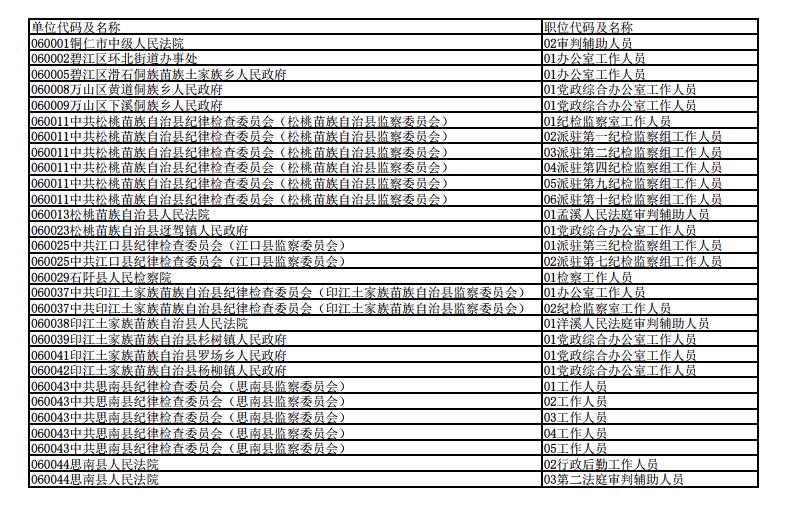 | 单位代码及名称 | 职位代码及名称 |
|---|---|
| 060001铜仁市中级人民法院 | 02审判辅助人员 |
| 060002碧江区环北街道办事处 | 01办公室工作人员 |
| 060005碧江区滑石侗族苗族土家族乡人民政府 | 01办公室工作人员 |
| 060008万山区黄道侗族乡人民政府 | 01党政综合办公室工作人员 |
| 060009万山区下溪侗族乡人民政府 | 01党政综合办公室工作人员 |
| 060011中共松桃苗族自治县纪律检查委员会（松桃苗族自治县监察委员会） | 01纪检监察室工作人员 |
| 060011中共松桃苗族自治县纪律检查委员会（松桃苗族自治县监察委员会） | 02派驻第一纪检监察组工作人员 |
| 060011中共松桃苗族自治县纪律检查委员会（松桃苗族自治县监察委员会） | 03派驻第二纪检监察组工作人员 |
| 060011中共松桃苗族自治县纪律检查委员会（松桃苗族自治县监察委员会） | 04派驻第四纪检监察组工作人员 |
| 060011中共松桃苗族自治县纪律检查委员会（松桃苗族自治县监察委员会） | 05派驻第九纪检监察组工作人员 |
| 060011中共松桃苗族自治县纪律检查委员会（松桃苗族自治县监察委员会） | 06派驻第十纪检监察组工作人员 |
| 060013松桃苗族自治县人民法院 | 01孟溪人民法庭审判辅助人员 |
| 060023松桃苗族自治县迓驾镇人民政府 | 01党政综合办公室工作人员 |
| 060025中共江口县纪律检查委员会（江口县监察委员会） | 01派驻第三纪检监察组工作人员 |
| 060025中共江口县纪律检查委员会（江口县监察委员会） | 02派驻第七纪检监察组工作人员 |
| 060029石阡县人民检察院 | 01检察工作人员 |
| 060037中共印江土家族苗族自治县纪律检查委员会（印江土家族苗族自治县监察委员会） | 01办公室工作人员 |
| 060037中共印江土家族苗族自治县纪律检查委员会（印江土家族苗族自治县监察委员会） | 02纪检监察室工作人员 |
| 060038印江土家族苗族自治县人民法院 | 01洋溪人民法庭审判辅助人员 |
| 060039印江土家族苗族自治县杉树镇人民政府 | 01党政综合办公室工作人员 |
| 060041印江土家族苗族自治县罗场乡人民政府 | 01党政综合办公室工作人员 |
| 060042印江土家族苗族自治县杨柳镇人民政府 | 01党政综合办公室工作人员 |
| 060043中共思南县纪律检查委员会（思南县监察委员会） | 01工作人员 |
| 060043中共思南县纪律检查委员会（思南县监察委员会） | 02工作人员 |
| 060043中共思南县纪律检查委员会（思南县监察委员会） | 03工作人员 |
| 060043中共思南县纪律检查委员会（思南县监察委员会） | 04工作人员 |
| 060043中共思南县纪律检查委员会（思南县监察委员会） | 05工作人员 |
| 060044思南县人民法院 | 02行政后勤工作人员 |
| 060044思南县人民法院 | 03第二法庭审判辅助人员 |